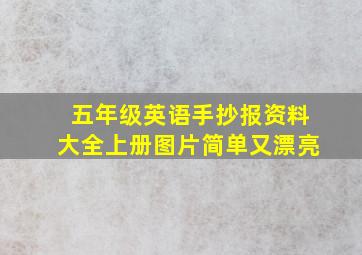 五年级英语手抄报资料大全上册图片简单又漂亮